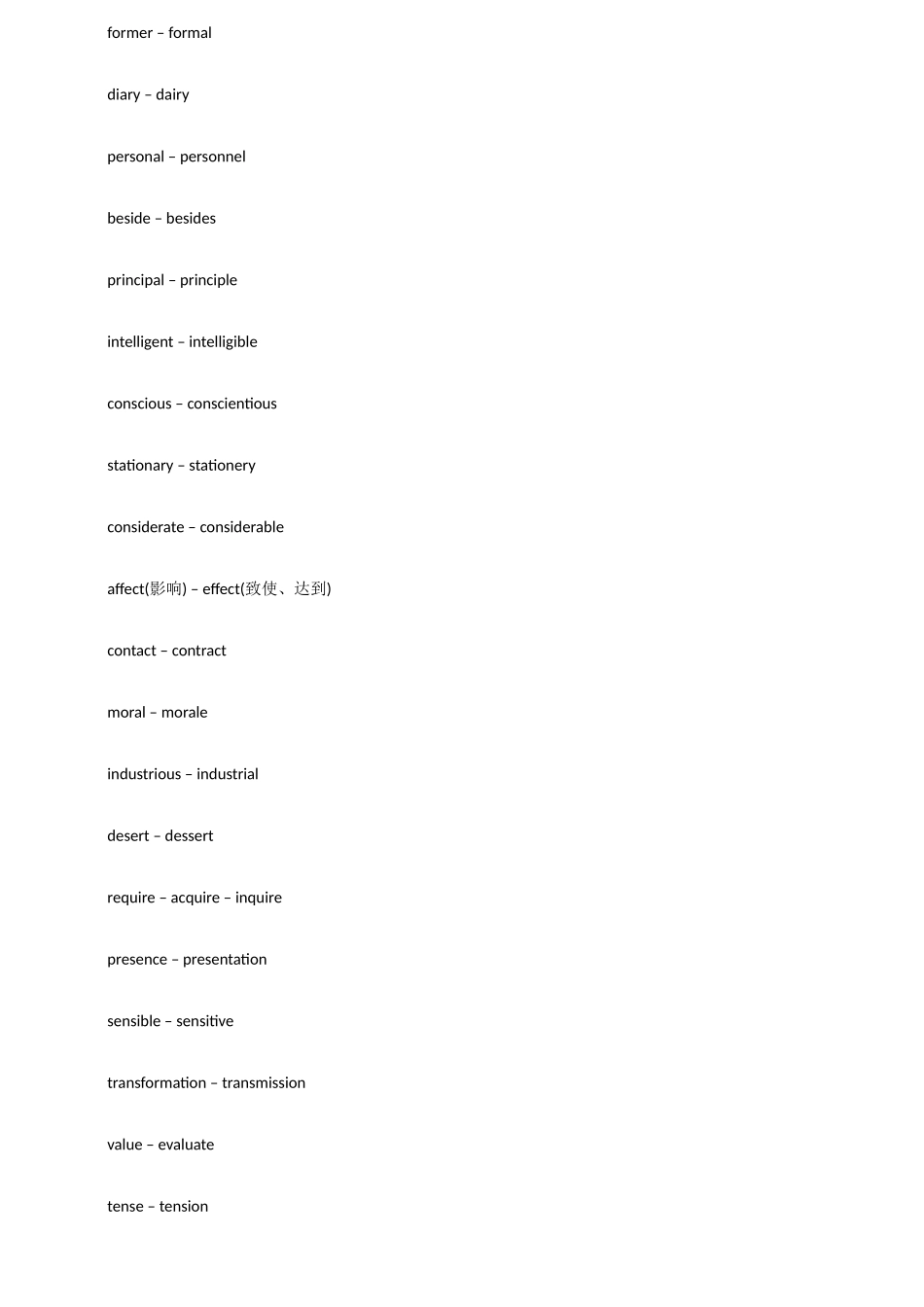 former – formal

diary – dairy

personal – personnel

beside – besides

principal – principle

intelligent – intelligible

conscious – conscientious

stationary – stationery

considerate – considerable

affect(影响) – effect(致使、达到)

contact – contract

moral – morale

industrious – industrial

desert – dessert

require – acquire – inquire

presence – presentation

sensible – sensitive

transformation – transmission

value – evaluate

tense – tension